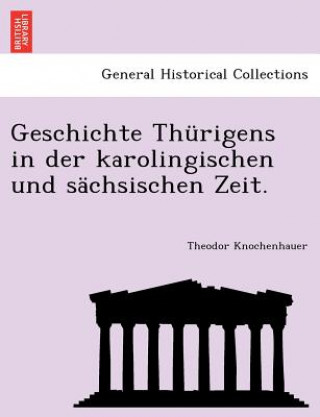 BRITISH LIBRARY

General Historical Collections

Geschichte Thürigens in der karolingischen und sächsischen Zeit.

Theodor Knochenhauer